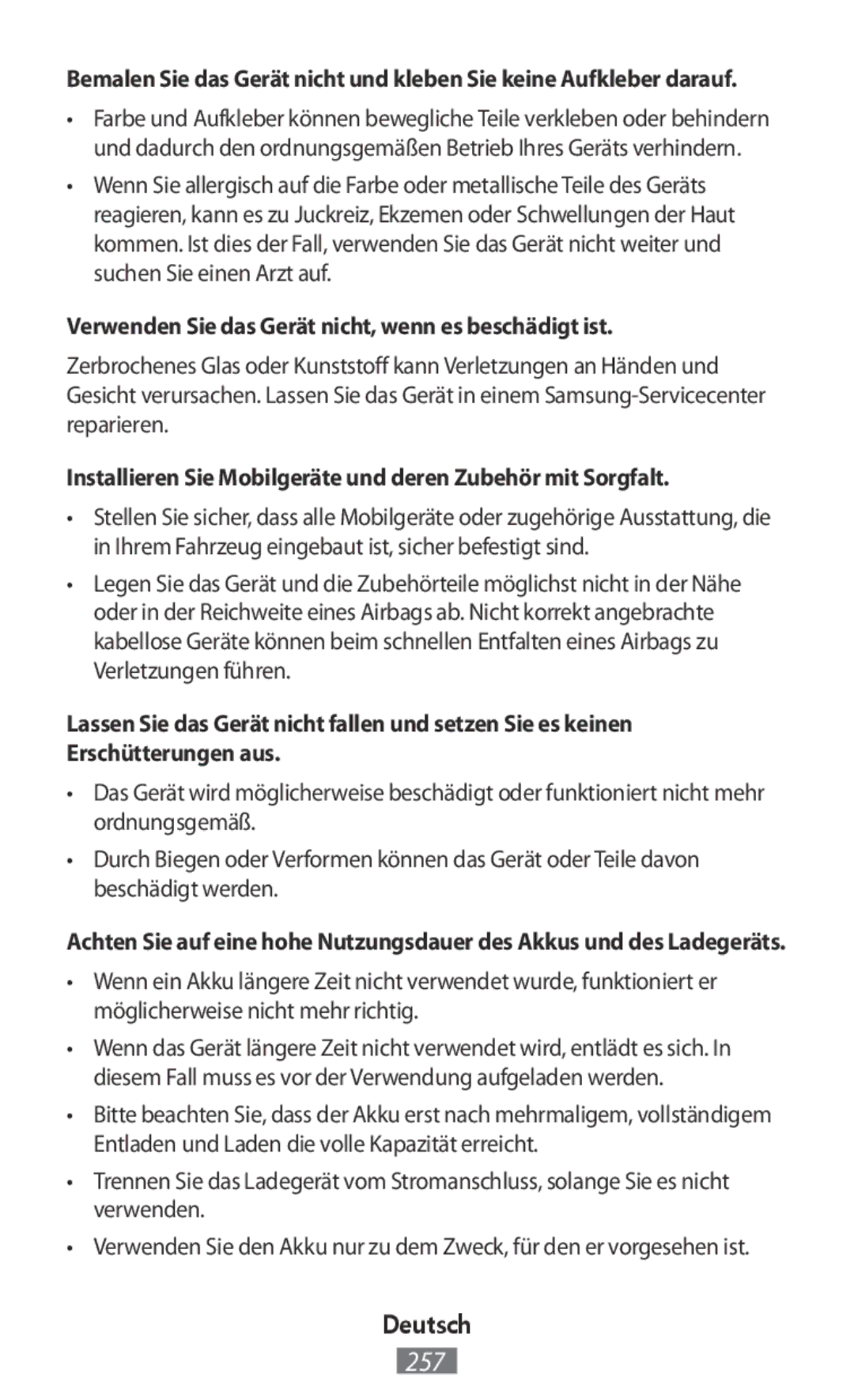 Bemalen Sie das Gerät nicht und kleben Sie keine Aufkleber darauf.

• Farbe und Aufkleber können bewegliche Teile verkleben oder behindern und dadurch den ordnungsgemäßen Betrieb Ihres Geräts verhindern.

• Wenn Sie allergisch auf die Farbe oder metallische Teile des Geräts reagieren, kann es zu Juckreiz, Ekzemen oder Schwellungen der Haut kommen. Ist dies der Fall, verwenden Sie das Gerät nicht weiter und suchen Sie einen Arzt auf.

Verwenden Sie das Gerät nicht, wenn es beschädigt ist.

Zerbrochenes Glas oder Kunststoff kann Verletzungen an Händen und Gesicht verursachen. Lassen Sie das Gerät in einem Samsung-Servicecenter reparieren.

Installieren Sie Mobilgeräte und deren Zubehör mit Sorgfalt.

• Stellen Sie sicher, dass alle Mobilgeräte oder zugehörige Ausstattung, die in Ihrem Fahrzeug eingebaut ist, sicher befestigt sind.

• Legen Sie das Gerät und die Zubehörteile möglichst nicht in der Nähe oder in der Reichweite eines Airbags ab. Nicht korrekt angebrachte kabellose Geräte können beim schnellen Entfalten eines Airbags zu Verletzungen führen.

Lassen Sie das Gerät nicht fallen und setzen Sie es keinen Erschütterungen aus.

• Das Gerät wird möglicherweise beschädigt oder funktioniert nicht mehr ordnungsgemäß.

• Durch Biegen oder Verformen können das Gerät oder Teile davon beschädigt werden.

Achten Sie auf eine hohe Nutzungsdauer des Akkus und des Ladegeräts.

• Wenn ein Akku längere Zeit nicht verwendet wurde, funktioniert er möglicherweise nicht mehr richtig.

• Wenn das Gerät längere Zeit nicht verwendet wird, entlädt es sich. In diesem Fall muss es vor der Verwendung aufgeladen werden.

• Bitte beachten Sie, dass der Akku erst nach mehrmaligem, vollständigem Entladen und Laden die volle Kapazität erreicht.

• Trennen Sie das Ladegerät vom Stromanschluss, solange Sie es nicht verwenden.

• Verwenden Sie den Akku nur zu dem Zweck, für den er vorgesehen ist.

Deutsch

257